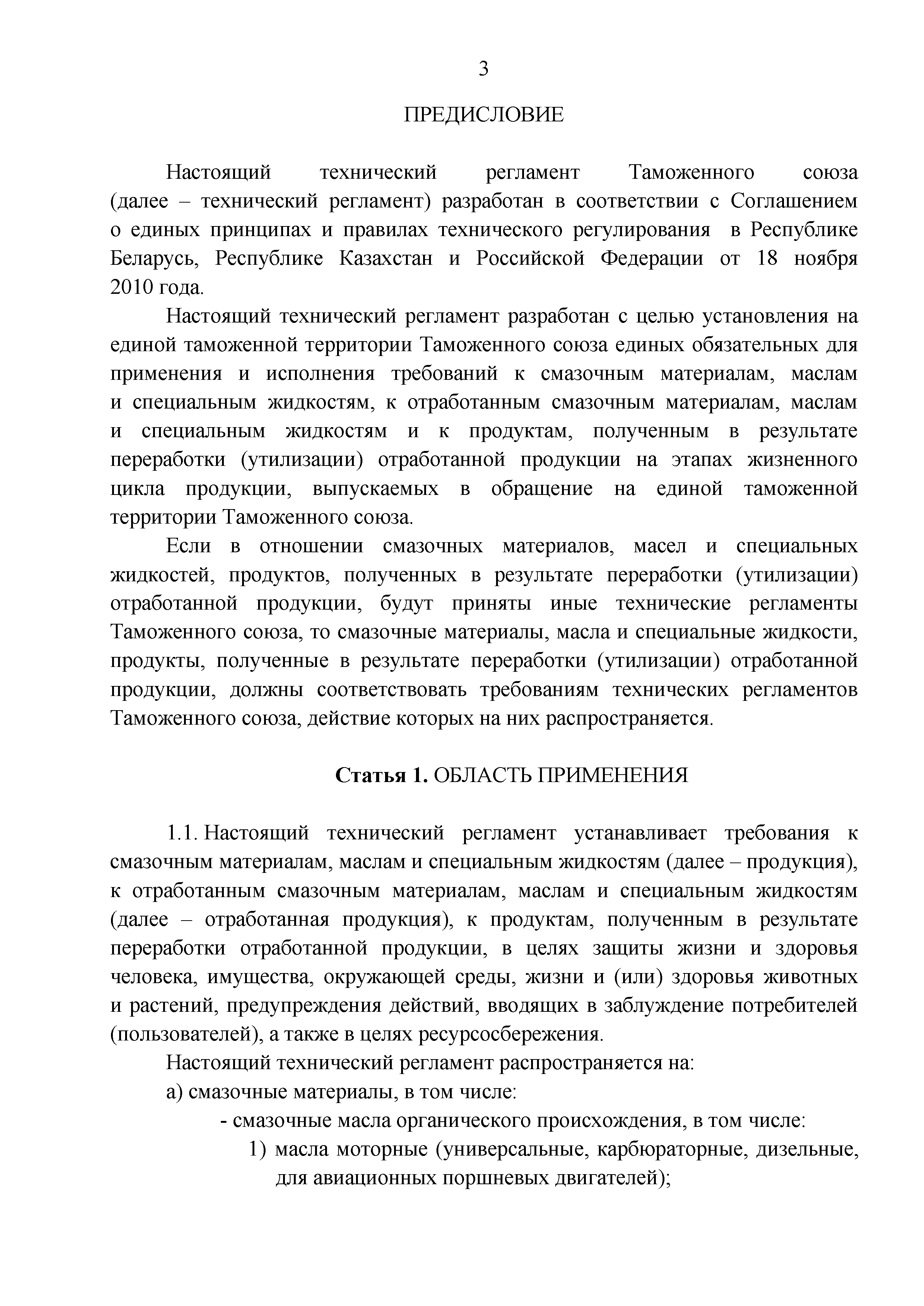 3

ПРЕДИСЛОВИЕ

Настоящий технический регламент Таможенного союза (далее – технический регламент) разработан в соответствии с Соглашением о единых принципах и правилах технического регулирования в Республике Беларусь, Республике Казахстан и Российской Федерации от 18 ноября 2010 года.

Настоящий технический регламент разработан с целью установления на единой таможенной территории Таможенного союза единых обязательных для применения и исполнения требований к смазочным материалам, маслам и специальным жидкостям, к отработанным смазочным материалам, маслам и специальным жидкостям и к продуктам, полученным в результате переработки (утилизации) отработанной продукции на этапах жизненного цикла продукции, выпускаемых в обращение на единой таможенной территории Таможенного союза.

Если в отношении смазочных материалов, масел и специальных жидкостей, продуктов, полученных в результате переработки (утилизации) отработанной продукции, будут приняты иные технические регламенты Таможенного союза, то смазочные материалы, масла и специальные жидкости, продукты, полученные в результате переработки (утилизации) отработанной продукции, должны соответствовать требованиям технических регламентов Таможенного союза, действие которых на них распространяется.

Статья 1. ОБЛАСТЬ ПРИМЕНЕНИЯ

1.1. Настоящий технический регламент устанавливает требования к смазочным материалам, маслам и специальным жидкостям (далее – продукция), к отработанным смазочным материалам, маслам и специальным жидкостям (далее – отработанная продукция), к продуктам, полученным в результате переработки отработанной продукции, в целях защиты жизни и здоровья человека, имущества, окружающей среды, жизни и (или) здоровья животных и растений, предупреждения действий, вводящих в заблуждение потребителей (пользователей), а также в целях ресурсосбережения.

Настоящий технический регламент распространяется на:

а) смазочные материалы, в том числе:

- смазочные масла органического происхождения, в том числе:

1) масла моторные (универсальные, карбюраторные, дизельные, для авиационных поршневых двигателей);